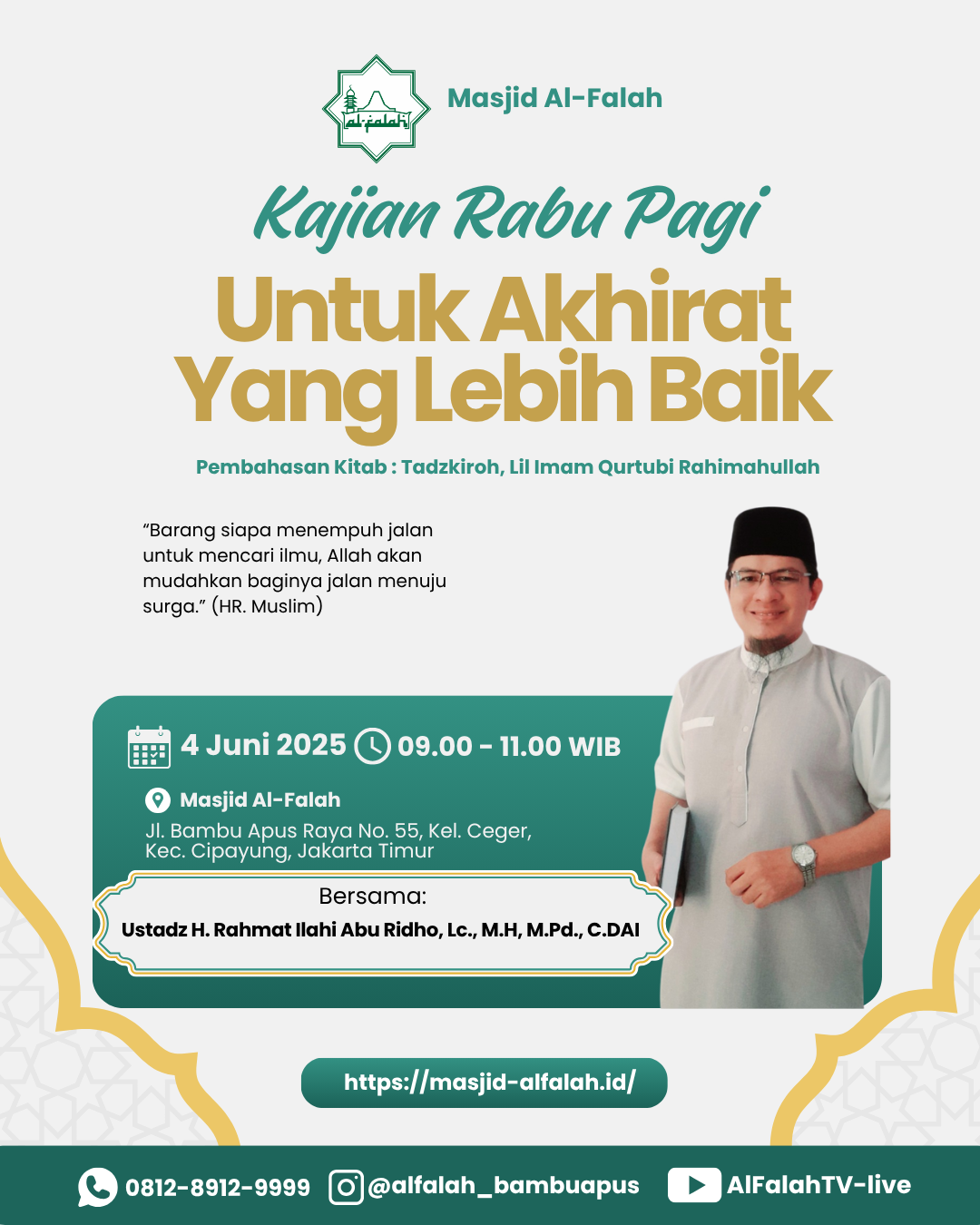 al-falah

Masjid Al-Falah

Kajian Rabu Pagi

Untuk Akhirat Yang Lebih Baik

Pembahasan Kitab : Tadzkiroh, Lil Imam Qurtubi Rahimahullah

“Barang siapa menempuh jalan untuk mencari ilmu, Allah akan mudahkan baginya jalan menuju surga.” (HR. Muslim)

4 Juni 2025 09.00 - 11.00 WIB

Masjid Al-Falah

Jl. Bambu Apus Raya No. 55, Kel. Ceger, Kec. Cipayung, Jakarta Timur

Bersama:

Ustadz H. Rahmat Ilahi Abu Ridho, Lc., M.H, M.Pd., C.DAI

https://masjid-alfalah.id/

0812-8912-9999 @alfalah_bambuapus AlFalahTV-live